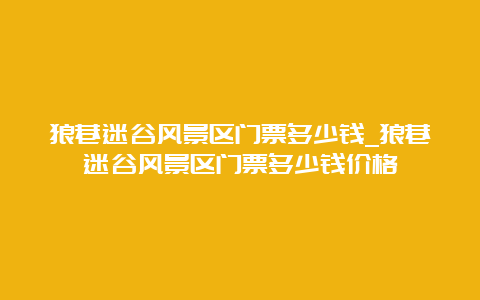 狼巷迷谷风景区门票多少钱_狼巷迷谷风景区门票多少钱价格